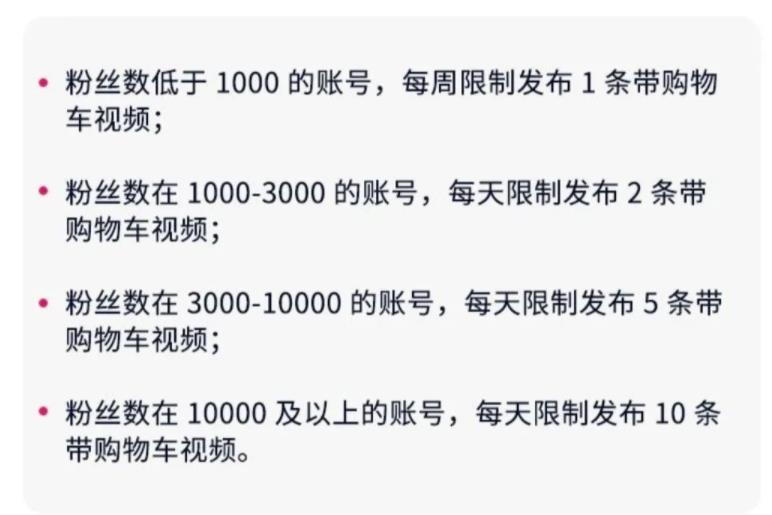 • 粉丝数低于 1000 的账号，每周限制发布 1 条带购物车视频；

• 粉丝数在 1000-3000 的账号，每天限制发布 2 条带购物车视频；

• 粉丝数在 3000-10000 的账号，每天限制发布 5 条带购物车视频；

• 粉丝数在 10000 及以上的账号，每天限制发布 10 条带购物车视频。